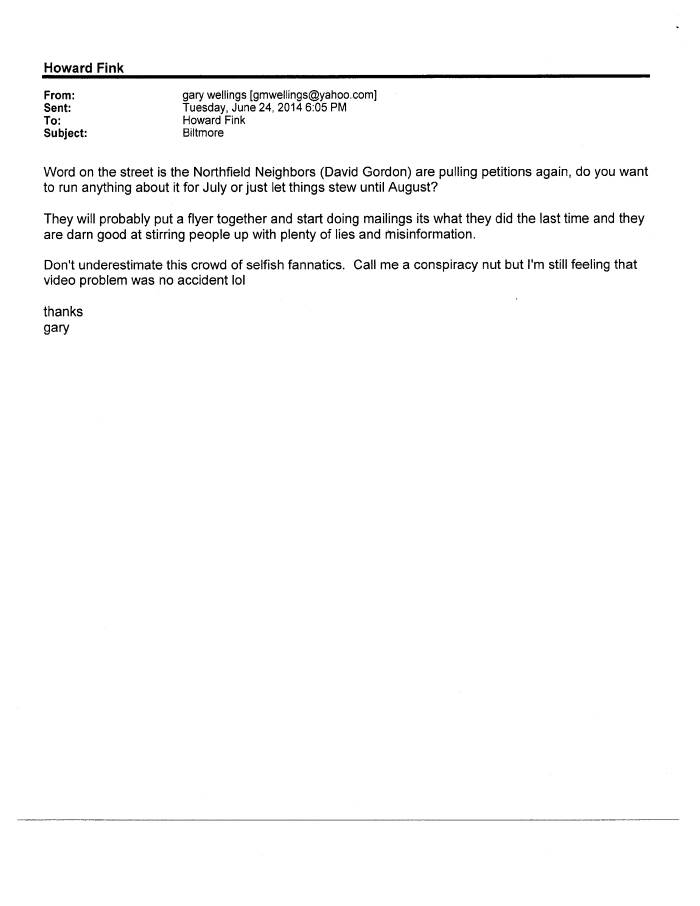 Howard Fink

From: gary wellings [gmwellings@yahoo.com]
Sent: Tuesday, June 24, 2014 6:05 PM
To: Howard Fink
Subject: Biltmore

Word on the street is the Northfield Neighbors (David Gordon) are pulling petitions again, do you want to run anything about it for July or just let things stew until August?

They will probably put a flyer together and start doing mailings its what they did the last time and they are darn good at stirring people up with plenty of lies and misinformation.

Don't underestimate this crowd of selfish fannatics. Call me a conspiracy nut but I'm still feeling that video problem was no accident lol

thanks
gary